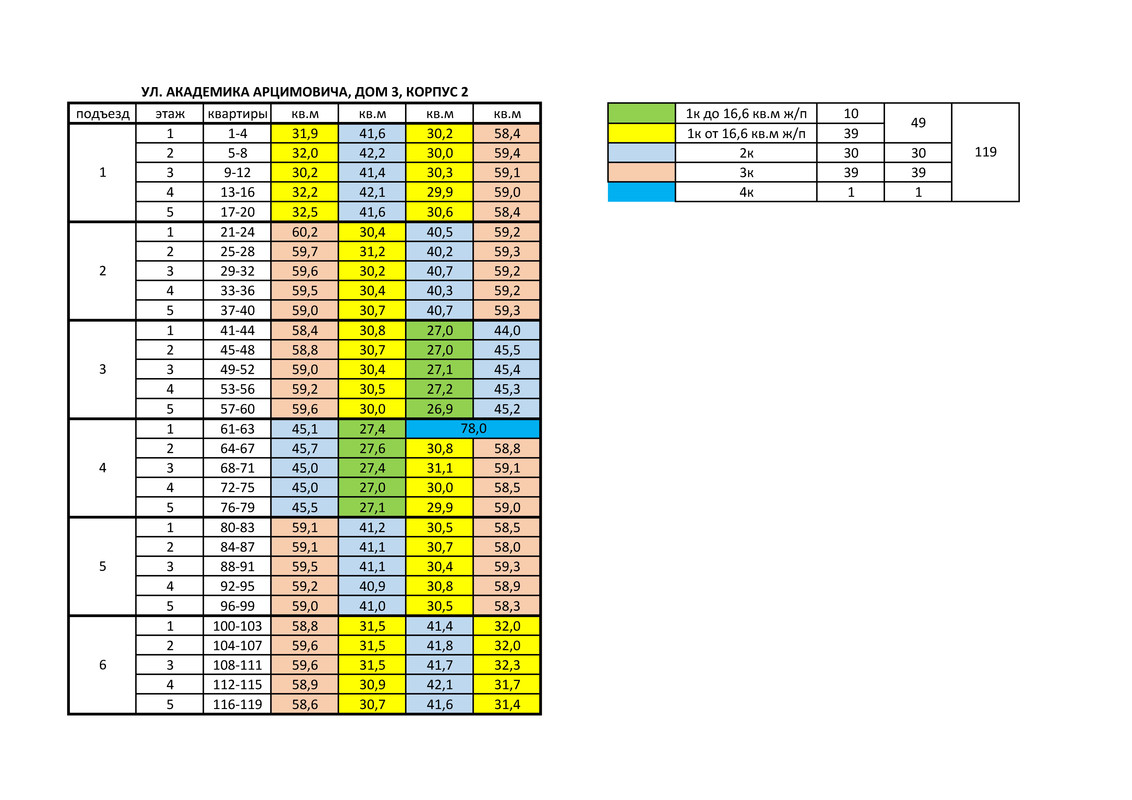 УЛ. АКАДЕМИКА АРЦИМОВИЧА, ДОМ 3, КОРПУС 2

| подъезд | этаж | квартиры | кв.м | кв.м | кв.м | кв.м |
|---|---|---|---|---|---|---|
| 1 | 1 | 1-4 | 31,9 | 41,6 | 30,2 | 58,4 |
| | 2 | 5-8 | 32,0 | 42,2 | 30,0 | 59,4 |
| | 3 | 9-12 | 30,2 | 41,4 | 30,3 | 59,1 |
| | 4 | 13-16 | 32,2 | 42,1 | 29,9 | 59,0 |
| | 5 | 17-20 | 32,5 | 41,6 | 30,6 | 58,4 |
| 2 | 1 | 21-24 | 60,2 | 30,4 | 40,5 | 59,2 |
| | 2 | 25-28 | 59,7 | 31,2 | 40,2 | 59,3 |
| | 3 | 29-32 | 59,6 | 30,2 | 40,7 | 59,2 |
| | 4 | 33-36 | 59,5 | 30,4 | 40,3 | 59,2 |
| | 5 | 37-40 | 59,0 | 30,7 | 40,7 | 59,3 |
| 3 | 1 | 41-44 | 58,4 | 30,8 | 27,0 | 44,0 |
| | 2 | 45-48 | 58,8 | 30,7 | 27,0 | 45,5 |
| | 3 | 49-52 | 59,0 | 30,4 | 27,1 | 45,4 |
| | 4 | 53-56 | 59,2 | 30,5 | 27,2 | 45,3 |
| | 5 | 57-60 | 59,6 | 30,0 | 26,9 | 45,2 |
| 4 | 1 | 61-63 | 45,1 | 27,4 | 78,0 | |
| | 2 | 64-67 | 45,7 | 27,6 | 30,8 | 58,8 |
| | 3 | 68-71 | 45,0 | 27,4 | 31,1 | 59,1 |
| | 4 | 72-75 | 45,0 | 27,0 | 30,0 | 58,5 |
| | 5 | 76-79 | 45,5 | 27,1 | 29,9 | 59,0 |
| 5 | 1 | 80-83 | 59,1 | 41,2 | 30,5 | 58,5 |
| | 2 | 84-87 | 59,1 | 41,1 | 30,7 | 58,0 |
| | 3 | 88-91 | 59,5 | 41,1 | 30,4 | 59,3 |
| | 4 | 92-95 | 59,2 | 40,9 | 30,8 | 58,9 |
| | 5 | 96-99 | 59,0 | 41,0 | 30,5 | 58,3 |
| 6 | 1 | 100-103 | 58,8 | 31,5 | 41,4 | 32,0 |
| | 2 | 104-107 | 59,6 | 31,5 | 41,8 | 32,0 |
| | 3 | 108-111 | 59,6 | 31,5 | 41,7 | 32,3 |
| | 4 | 112-115 | 58,9 | 30,9 | 42,1 | 31,7 |
| | 5 | 116-119 | 58,6 | 30,7 | 41,6 | 31,4 |

| | 1к до 16,6 кв.м ж/п | 10 | 49 | 119 |
|---|---|---|---|---|
| | 1к от 16,6 кв.м ж/п | 39 | | |
| | 2к | 30 | 30 | |
| | 3к | 39 | 39 | |
| | 4к | 1 | 1 | |